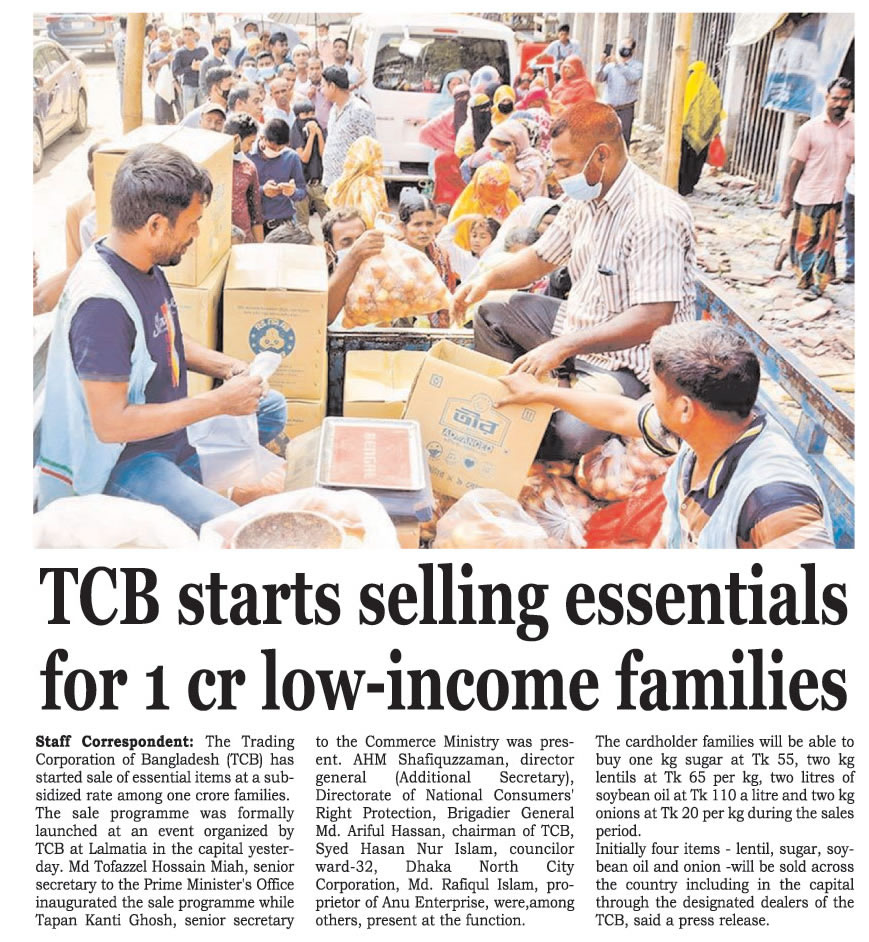 TCB starts selling essentials for 1 cr low-income families

Staff Correspondent: The Trading Corporation of Bangladesh (TCB) has started sale of essential items at a subsidized rate among one crore families. The sale programme was formally launched at an event organized by TCB at Lalmatia in the capital yesterday. Md Tofazzel Hossain Miah, senior secretary to the Prime Minister's Office inaugurated the sale programme while Tapan Kanti Ghosh, senior secretary to the Commerce Ministry was present. AHM Shafiquzzaman, director general (Additional Secretary), Directorate of National Consumers' Right Protection, Brigadier General Md. Ariful Hassan, chairman of TCB, Syed Hasan Nur Islam, councilor ward-32, Dhaka North City Corporation, Md. Rafiqul Islam, proprietor of Anu Enterprise, were,among others, present at the function.

The cardholder families will be able to buy one kg sugar at Tk 55, two kg lentils at Tk 65 per kg, two litres of soybean oil at Tk 110 a litre and two kg onions at Tk 20 per kg during the sales period.

Initially four items - lentil, sugar, soybean oil and onion -will be sold across the country including in the capital through the designated dealers of the TCB, said a press release.